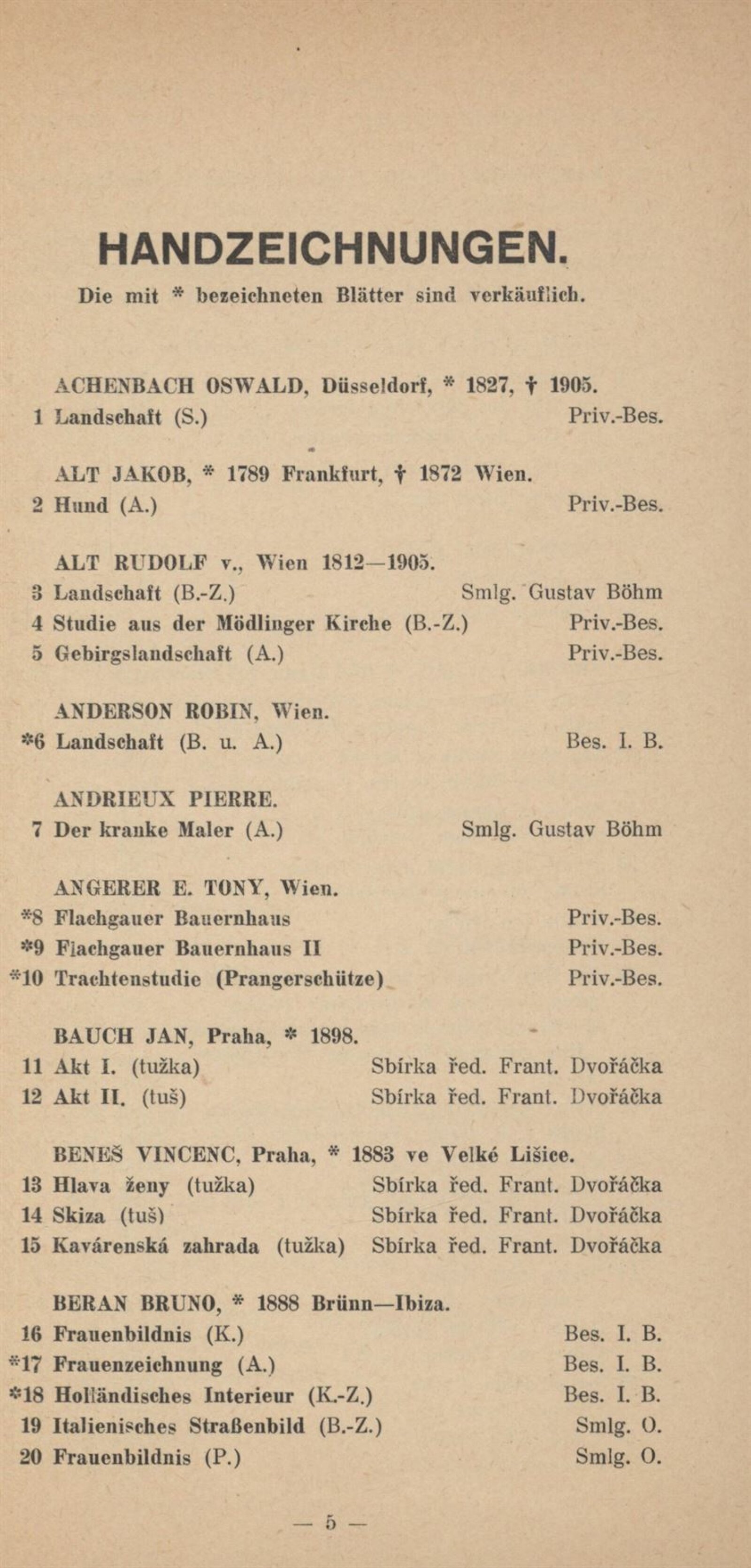 HANDZEICHNUNGEN.

Die mit * bezeichneten Blätter sind verkäuflich.

ACHENBACH OSWALD, Düsseldorf, * 1827, † 1905.
1 Landschaft (S.) Priv.-Bes.

ALT JAKOB, * 1789 Frankfurt, † 1872 Wien.
2 Hund (A.) Priv.-Bes.

ALT RUDOLF v., Wien 1812—1905.
3 Landschaft (B.-Z.) Smlg. Gustav Böhm
4 Studie aus der Mödlinger Kirche (B.-Z.) Priv.-Bes.
5 Gebirgslandschaft (A.) Priv.-Bes.

ANDERSON ROBIN, Wien.
*6 Landschaft (B. u. A.) Bes. I. B.

ANDRIEUX PIERRE.
7 Der kranke Maler (A.) Smlg. Gustav Böhm

ANGERER E. TONY, Wien.
*8 Flachgauer Bauernhaus Priv.-Bes.
*9 Flachgauer Bauernhaus II Priv.-Bes.
*10 Trachtenstudie (Prangerschütze) Priv.-Bes.

BAUCH JAN, Praha, * 1898.
11 Akt I. (tužka) Sbírka řed. Frant. Dvořáčka
12 Akt II. (tuš) Sbírka řed. Frant. Dvořáčka

BENEŠ VINCENC, Praha, * 1883 ve Velké Lišice.
13 Hlava ženy (tužka) Sbírka řed. Frant. Dvořáčka
14 Skiza (tuš) Sbírka řed. Frant. Dvořáčka
15 Kavárenská zahrada (tužka) Sbírka řed. Frant. Dvořáčka

BERAN BRUNO, * 1888 Brünn—Ibiza.
16 Frauenbildnis (K.) Bes. I. B.
*17 Frauenzeichnung (A.) Bes. I. B.
*18 Holländisches Interieur (K.-Z.) Bes. I. B.
19 Italienisches Straßenbild (B.-Z.) Smlg. O.
20 Frauenbildnis (P.) Smlg. O.

— 5 —